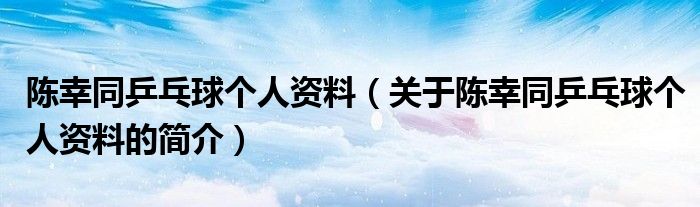 陈幸同乒乓球个人资料（关于陈幸同乒乓球个人资料的简介）